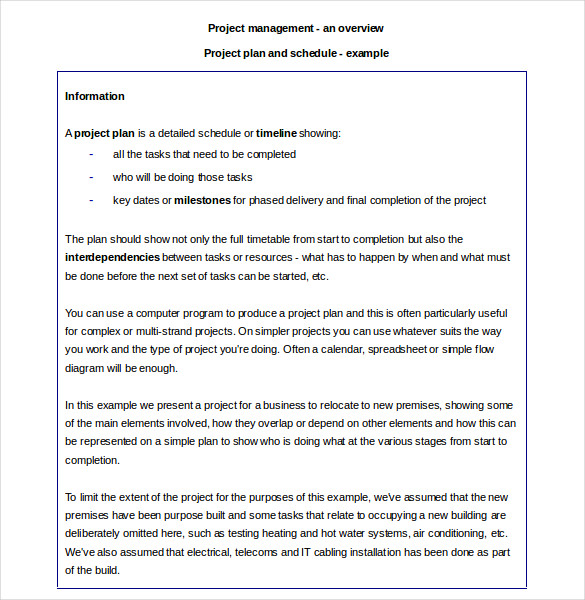 Project management - an overview

Project plan and schedule - example

Information

A project plan is a detailed schedule or timeline showing:

- all the tasks that need to be completed
- who will be doing those tasks
- key dates or milestones for phased delivery and final completion of the project

The plan should show not only the full timetable from start to completion but also the interdependencies between tasks or resources - what has to happen by when and what must be done before the next set of tasks can be started, etc.

You can use a computer program to produce a project plan and this is often particularly useful for complex or multi-strand projects. On simpler projects you can use whatever suits the way you work and the type of project you're doing. Often a calendar, spreadsheet or simple flow diagram will be enough.

In this example we present a project for a business to relocate to new premises, showing some of the main elements involved, how they overlap or depend on other elements and how this can be represented on a simple plan to show who is doing what at the various stages from start to completion.

To limit the extent of the project for the purposes of this example, we've assumed that the new premises have been purpose built and some tasks that relate to occupying a new building are deliberately omitted here, such as testing heating and hot water systems, air conditioning, etc. We've also assumed that electrical, telecoms and IT cabling installation has been done as part of the build.